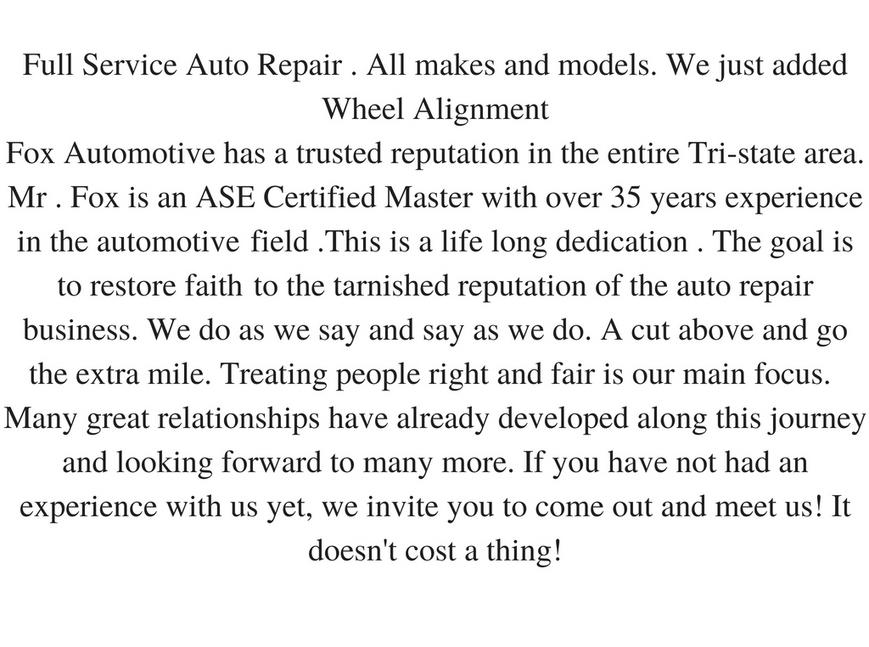 Full Service Auto Repair . All makes and models. We just added Wheel Alignment

Fox Automotive has a trusted reputation in the entire Tri-state area. Mr . Fox is an ASE Certified Master with over 35 years experience in the automotive field .This is a life long dedication . The goal is to restore faith to the tarnished reputation of the auto repair business. We do as we say and say as we do. A cut above and go the extra mile. Treating people right and fair is our main focus. Many great relationships have already developed along this journey and looking forward to many more. If you have not had an experience with us yet, we invite you to come out and meet us! It doesn't cost a thing!